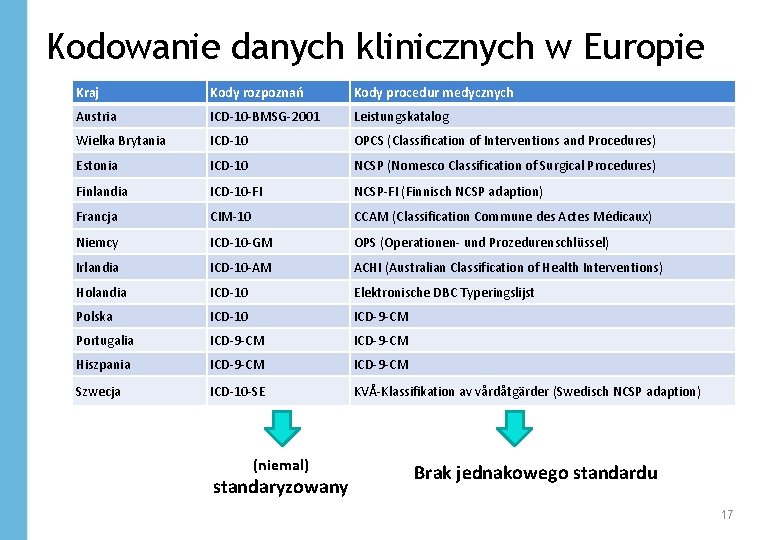 Kodowanie danych klinicznych w Europie

| Kraj | Kody rozpoznań | Kody procedur medycznych |
|---|---|---|
| Austria | ICD-10-BMSG-2001 | Leistungskatalog |
| Wielka Brytania | ICD-10 | OPCS (Classification of Interventions and Procedures) |
| Estonia | ICD-10 | NCSP (Nomesco Classification of Surgical Procedures) |
| Finlandia | ICD-10-FI | NCSP-FI (Finnisch NCSP adaption) |
| Francja | CIM-10 | CCAM (Classification Commune des Actes Médicaux) |
| Niemcy | ICD-10-GM | OPS (Operationen- und Prozedurenschlüssel) |
| Irlandia | ICD-10-AM | ACHI (Australian Classification of Health Interventions) |
| Holandia | ICD-10 | Elektronische DBC Typeringslijst |
| Polska | ICD-10 | ICD-9-CM |
| Portugalia | ICD-9-CM | ICD-9-CM |
| Hiszpania | ICD-9-CM | ICD-9-CM |
| Szwecja | ICD-10-SE | KVÅ-Klassifikation av vårdåtgärder (Swedisch NCSP adaption) |

(niemal) standaryzowany

Brak jednakowego standardu

17